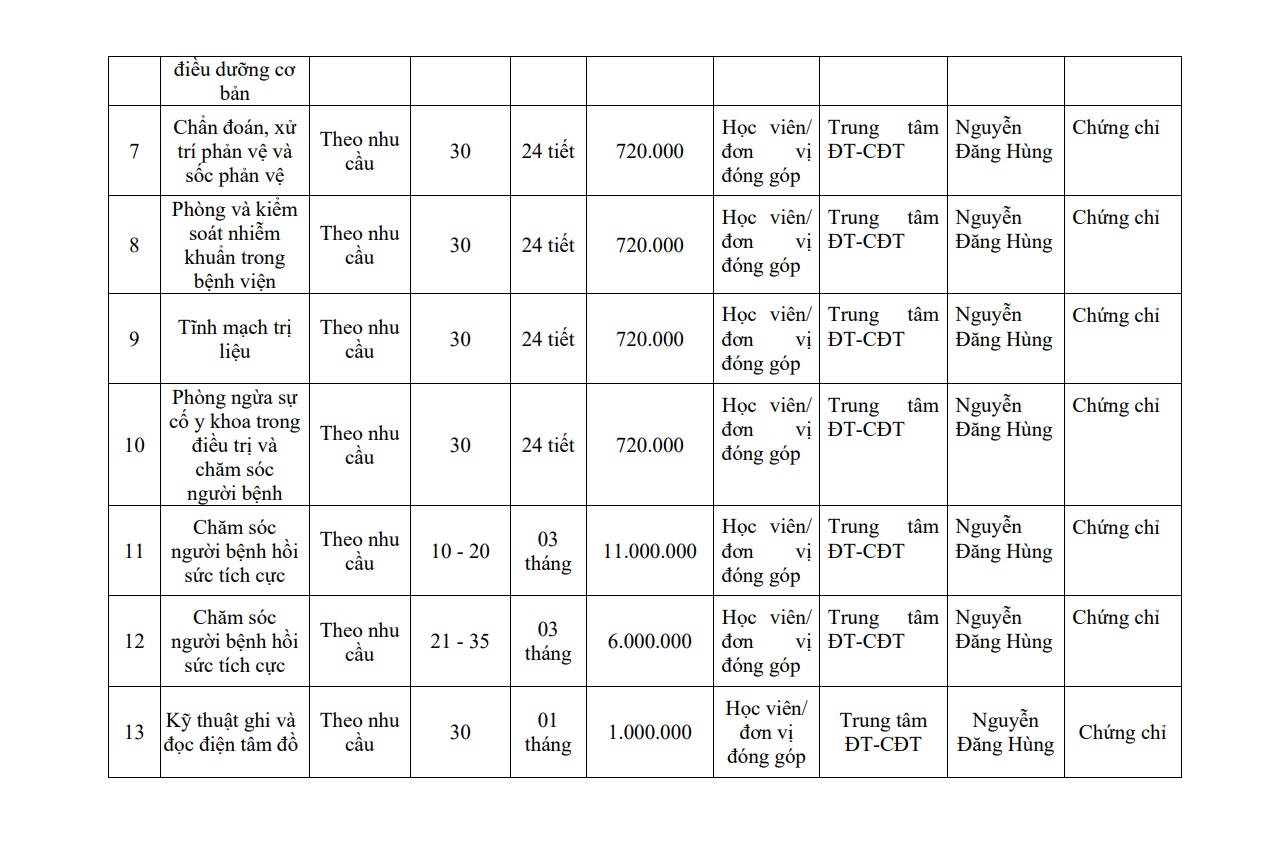 | | điều dưỡng cơ bản | | | | | | | | |
|---|---|---|---|---|---|---|---|---|---|
| 7 | Chẩn đoán, xử trí phản vệ và sốc phản vệ | Theo nhu cầu | 30 | 24 tiết | 720.000 | Học viên/ đơn vị đóng góp | Trung tâm ĐT-CĐT | Nguyễn Đăng Hùng | Chứng chỉ |
| 8 | Phòng và kiểm soát nhiễm khuẩn trong bệnh viện | Theo nhu cầu | 30 | 24 tiết | 720.000 | Học viên/ đơn vị đóng góp | Trung tâm ĐT-CĐT | Nguyễn Đăng Hùng | Chứng chỉ |
| 9 | Tĩnh mạch trị liệu | Theo nhu cầu | 30 | 24 tiết | 720.000 | Học viên/ đơn vị đóng góp | Trung tâm ĐT-CĐT | Nguyễn Đăng Hùng | Chứng chỉ |
| 10 | Phòng ngừa sự cố y khoa trong điều trị và chăm sóc người bệnh | Theo nhu cầu | 30 | 24 tiết | 720.000 | Học viên/ đơn vị đóng góp | Trung tâm ĐT-CĐT | Nguyễn Đăng Hùng | Chứng chỉ |
| 11 | Chăm sóc người bệnh hồi sức tích cực | Theo nhu cầu | 10 - 20 | 03 tháng | 11.000.000 | Học viên/ đơn vị đóng góp | Trung tâm ĐT-CĐT | Nguyễn Đăng Hùng | Chứng chỉ |
| 12 | Chăm sóc người bệnh hồi sức tích cực | Theo nhu cầu | 21 - 35 | 03 tháng | 6.000.000 | Học viên/ đơn vị đóng góp | Trung tâm ĐT-CĐT | Nguyễn Đăng Hùng | Chứng chỉ |
| 13 | Kỹ thuật ghi và đọc điện tâm đồ | Theo nhu cầu | 30 | 01 tháng | 1.000.000 | Học viên/ đơn vị đóng góp | Trung tâm ĐT-CĐT | Nguyễn Đăng Hùng | Chứng chỉ |